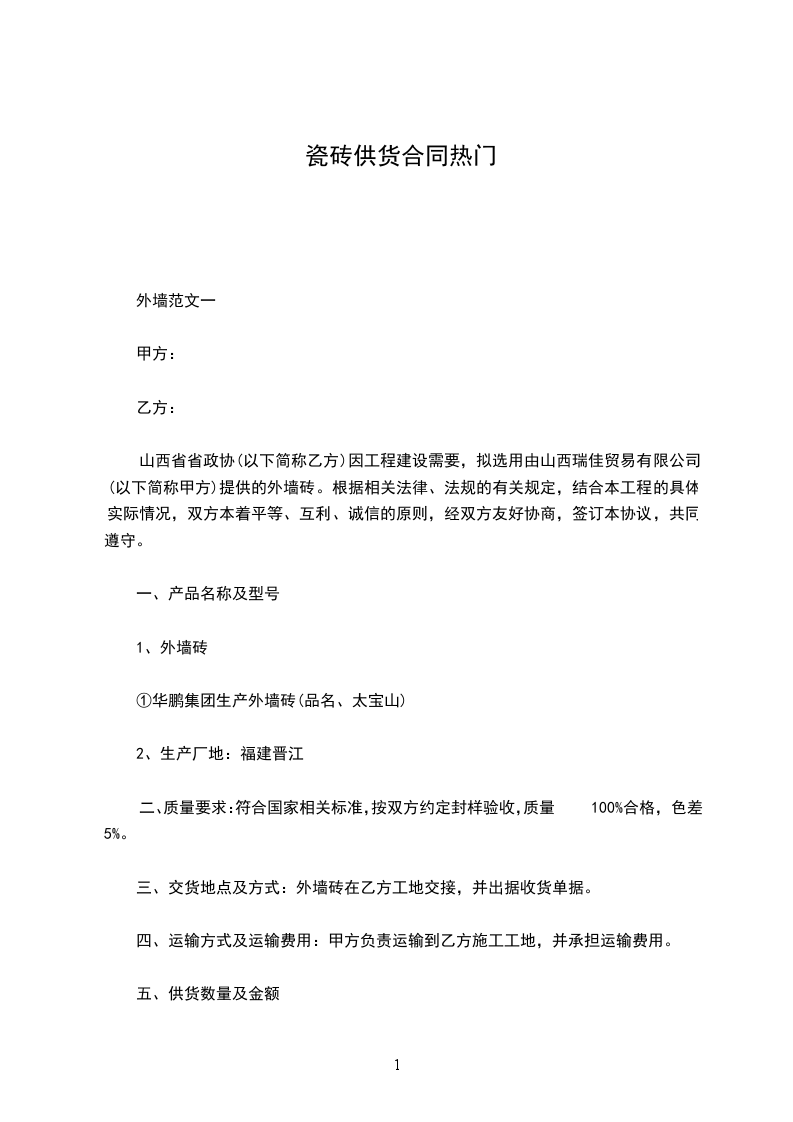 瓷砖供货合同热门

外墙范文一

甲方：

乙方：

山西省省政协(以下简称乙方)因工程建设需要，拟选用由山西瑞佳贸易有限公司(以下简称甲方)提供的外墙砖。根据相关法律、法规的有关规定，结合本工程的具体实际情况，双方本着平等、互利、诚信的原则，经双方友好协商，签订本协议，共同遵守。

一、产品名称及型号

1、外墙砖

①华鹏集团生产外墙砖(品名、太宝山)

2、生产厂地：福建晋江

二、质量要求：符合国家相关标准，按双方约定封样验收，质量 100%合格，色差5%。

三、交货地点及方式：外墙砖在乙方工地交接，并出据收货单据。

四、运输方式及运输费用：甲方负责运输到乙方施工工地，并承担运输费用。

五、供货数量及金额

1